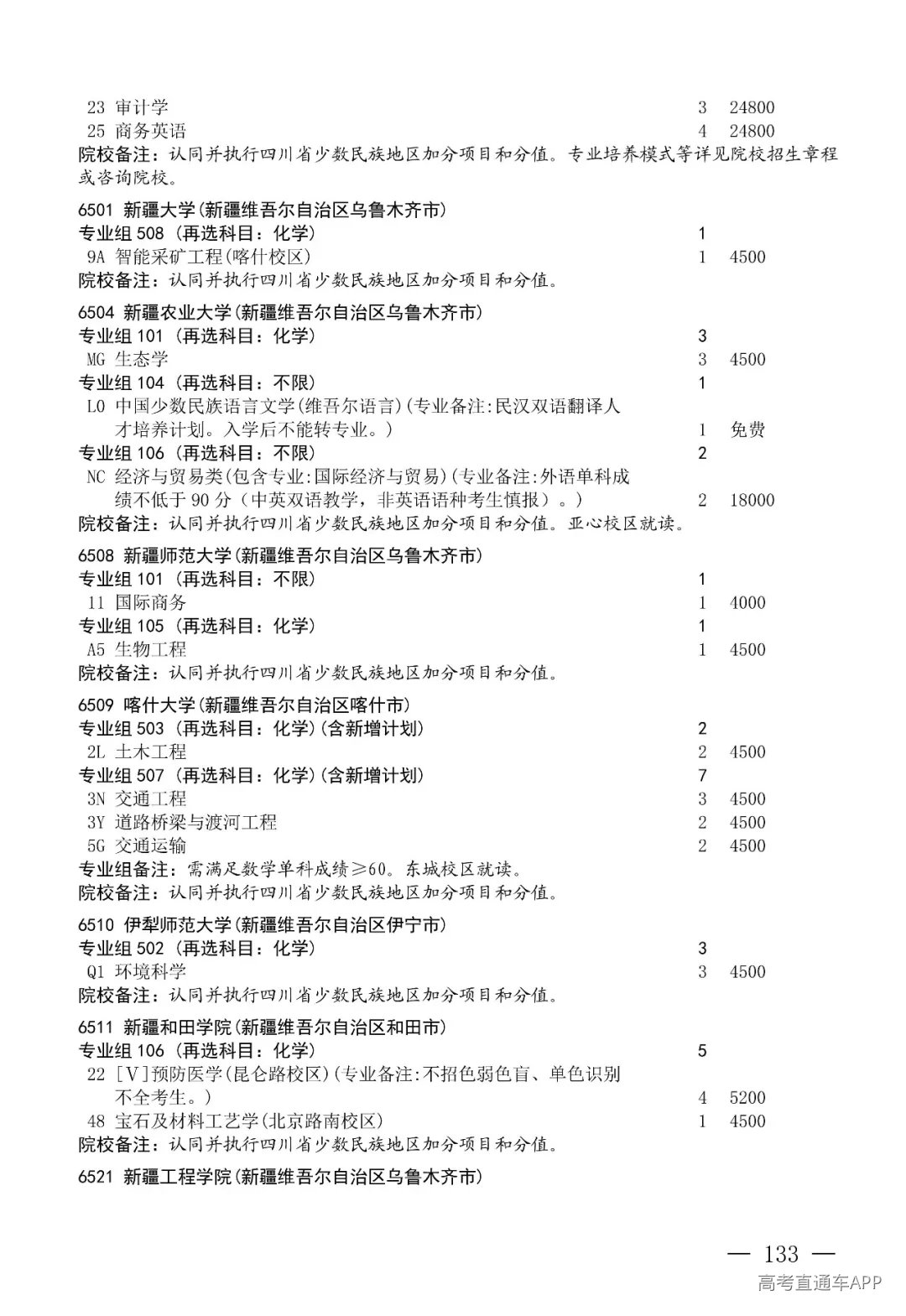 23 审计学 3 24800
25 商务英语 4 24800
院校备注：认同并执行四川省少数民族地区加分项目和分值。专业培养模式等详见院校招生章程或咨询院校。

6501 新疆大学(新疆维吾尔自治区乌鲁木齐市)
专业组508（再选科目：化学） 1
9A 智能采矿工程(喀什校区) 1 4500
院校备注：认同并执行四川省少数民族地区加分项目和分值。

6504 新疆农业大学(新疆维吾尔自治区乌鲁木齐市)
专业组101（再选科目：化学） 3
MG 生态学 3 4500
专业组104（再选科目：不限） 1
L0 中国少数民族语言文学(维吾尔语言)(专业备注:民汉双语翻译人才培养计划。入学后不能转专业。) 1 免费
专业组106（再选科目：不限） 2
NC 经济与贸易类(包含专业:国际经济与贸易)(专业备注:外语单科成绩不低于90分（中英双语教学，非英语语种考生慎报）。) 2 18000
院校备注：认同并执行四川省少数民族地区加分项目和分值。亚心校区就读。

6508 新疆师范大学(新疆维吾尔自治区乌鲁木齐市)
专业组101（再选科目：不限） 1
11 国际商务 1 4000
专业组105（再选科目：化学） 1
A5 生物工程 1 4500
院校备注：认同并执行四川省少数民族地区加分项目和分值。

6509 喀什大学(新疆维吾尔自治区喀什市)
专业组503（再选科目：化学）(含新增计划) 2
2L 土木工程 2 4500
专业组507（再选科目：化学）(含新增计划) 7
3N 交通工程 3 4500
3Y 道路桥梁与渡河工程 2 4500
5G 交通运输 2 4500
专业组备注：需满足数学单科成绩≥60。东城校区就读。
院校备注：认同并执行四川省少数民族地区加分项目和分值。

6510 伊犁师范大学(新疆维吾尔自治区伊宁市)
专业组502（再选科目：化学） 3
Q1 环境科学 3 4500
院校备注：认同并执行四川省少数民族地区加分项目和分值。

6511 新疆和田学院(新疆维吾尔自治区和田市)
专业组106（再选科目：化学） 5
22 [V]预防医学(昆仑路校区)(专业备注:不招色弱色盲、单色识别不全考生。) 4 5200
48 宝石及材料工艺学(北京路南校区) 1 4500
院校备注：认同并执行四川省少数民族地区加分项目和分值。

6521 新疆工程学院(新疆维吾尔自治区乌鲁木齐市)

— 133 —

高考直通车APP